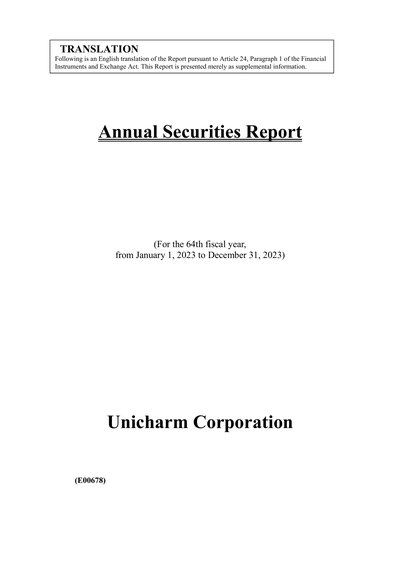 TRANSLATION
Following is an English translation of the Report pursuant to Article 24, Paragraph 1 of the Financial Instruments and Exchange Act. This Report is presented merely as supplemental information.

Annual Securities Report

(For the 64th fiscal year,
from January 1, 2023 to December 31, 2023)

Unicharm Corporation

(E00678)